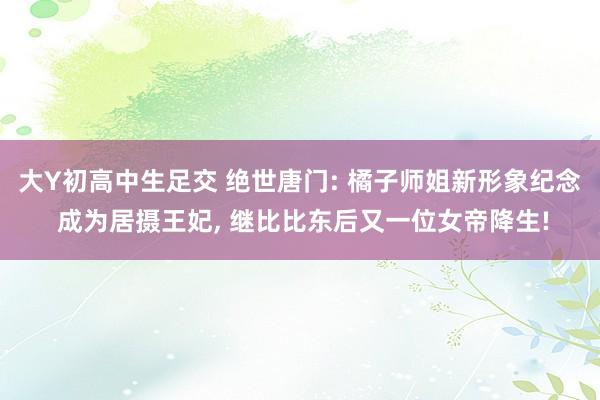 大Y初高中生足交 绝世唐门: 橘子师姐新形象纪念成为居摄王妃, 继比比东后又一位女帝降生!